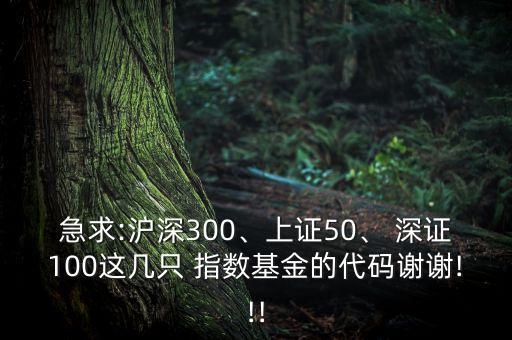 急求:沪深300、上证50、 深证100这几只 指数基金的代码谢谢!!!